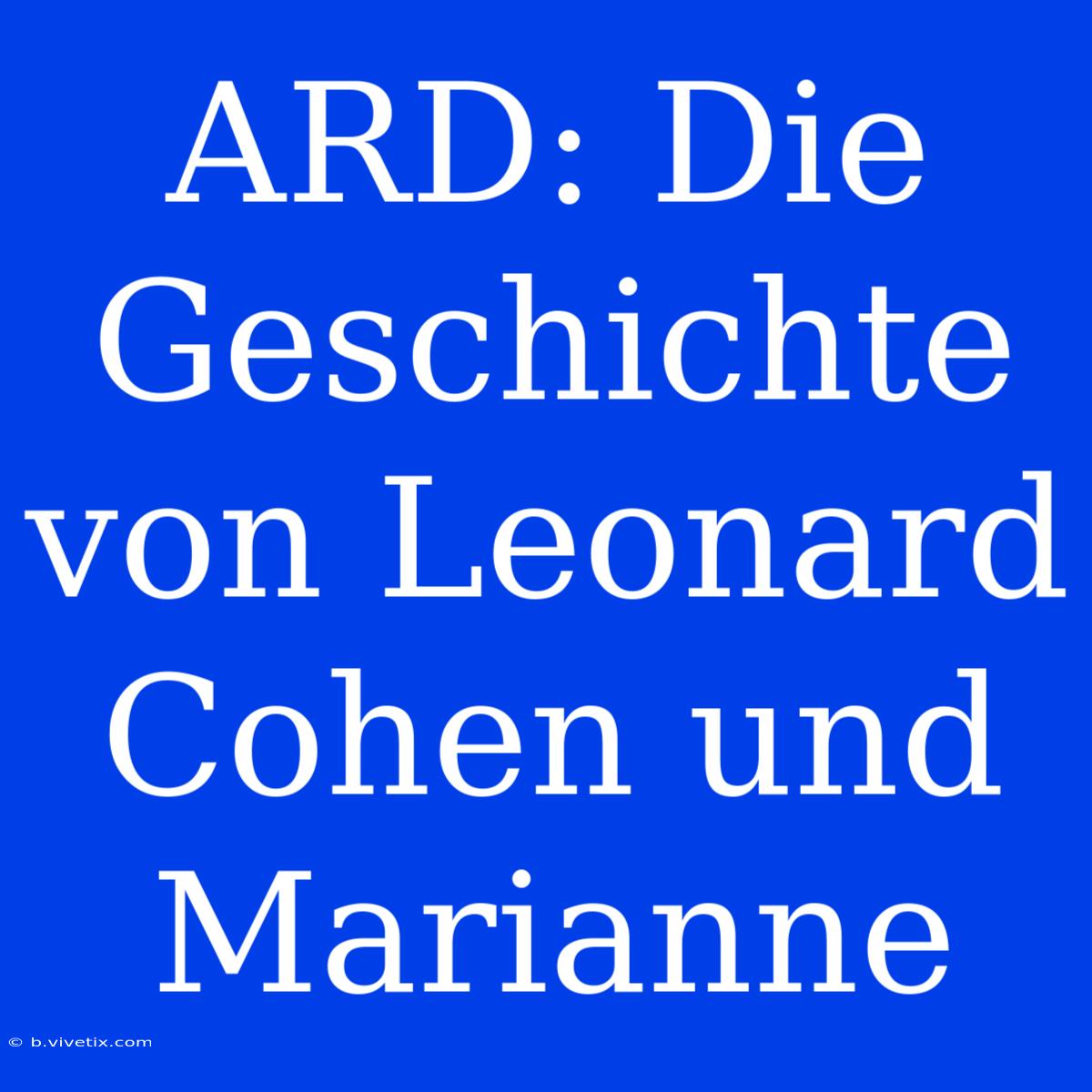 ARD: Die Geschichte von Leonard Cohen und Marianne

© b.vivetix.com